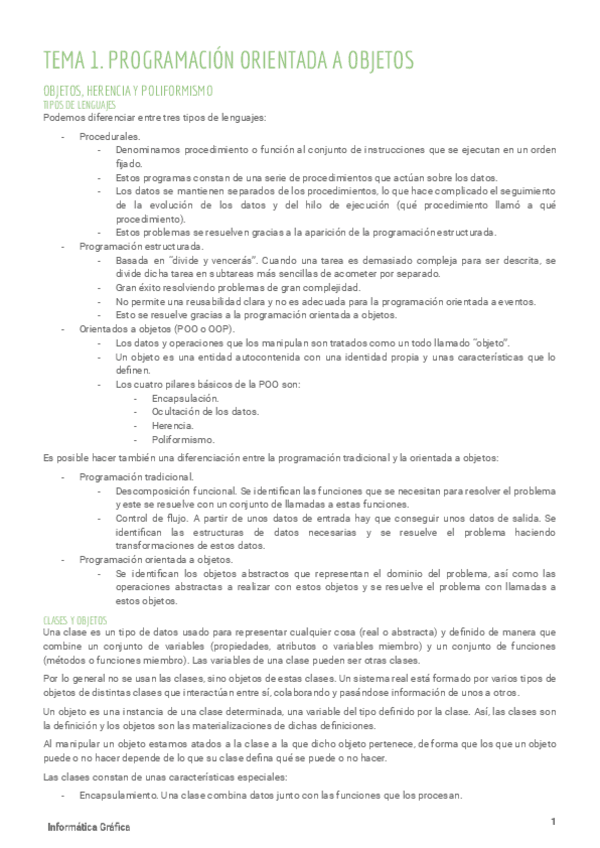 TEMA 1. PROGRAMACIÓN ORIENTADA A OBJETOS

OBJETOS, HERENCIA Y POLIFORMISMO

TIPOS DE LENGUAJES

Podemos diferenciar entre tres tipos de lenguajes:

- Procedurales.
  - Denominamos procedimiento o función al conjunto de instrucciones que se ejecutan en un orden fijado.
  - Estos programas constan de una serie de procedimientos que actúan sobre los datos.
  - Los datos se mantienen separados de los procedimientos, lo que hace complicado el seguimiento de la evolución de los datos y del hilo de ejecución (qué procedimiento llamó a qué procedimiento).
  - Estos problemas se resuelven gracias a la aparición de la programación estructurada.
- Programación estructurada.
  - Basada en "divide y vencerás". Cuando una tarea es demasiado compleja para ser descrita, se divide dicha tarea en subtareas más sencillas de acometer por separado.
  - Gran éxito resolviendo problemas de gran complejidad.
  - No permite una reusabilidad clara y no es adecuada para la programación orientada a eventos.
  - Esto se resuelve gracias a la programación orientada a objetos.
- Orientados a objetos (POO o OOP).
  - Los datos y operaciones que los manipulan son tratados como un todo llamado "objeto".
  - Un objeto es una entidad autocontenida con una identidad propia y unas características que lo definen.
  - Los cuatro pilares básicos de la POO son:
    - Encapsulación.
    - Ocultación de los datos.
    - Herencia.
    - Poliformismo.

Es posible hacer también una diferenciación entre la programación tradicional y la orientada a objetos:

- Programación tradicional.
  - Descomposición funcional. Se identifican las funciones que se necesitan para resolver el problema y este se resuelve con un conjunto de llamadas a estas funciones.
  - Control de flujo. A partir de unos datos de entrada hay que conseguir unos datos de salida. Se identifican las estructuras de datos necesarias y se resuelve el problema haciendo transformaciones de estos datos.
- Programación orientada a objetos.
  - Se identifican los objetos abstractos que representan el dominio del problema, así como las operaciones abstractas a realizar con estos objetos y se resuelve el problema con llamadas a estos objetos.

CLASES Y OBJETOS

Una clase es un tipo de datos usado para representar cualquier cosa (real o abstracta) y definido de manera que combine un conjunto de variables (propiedades, atributos o variables miembro) y un conjunto de funciones (métodos o funciones miembro). Las variables de una clase pueden ser otras clases.

Por lo general no se usan las clases, sino objetos de estas clases. Un sistema real está formado por varios tipos de objetos de distintas clases que interactúan entre sí, colaborando y pasándose información de unos a otros.

Un objeto es una instancia de una clase determinada, una variable del tipo definido por la clase. Así, las clases son la definición y los objetos son las materializaciones de dichas definiciones.

Al manipular un objeto estamos atados a la clase a la que dicho objeto pertenece, de forma que los que un objeto puede o no hacer depende de lo que su clase defina qué se puede o no hacer.

Las clases constan de unas características especiales:

- Encapsulamiento. Una clase combina datos junto con las funciones que los procesan.

Informática Gráfica

1